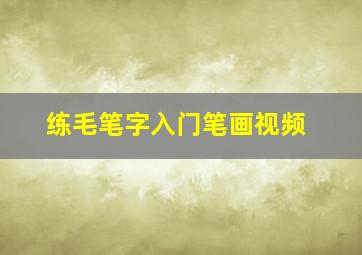 练毛笔字入门笔画视频